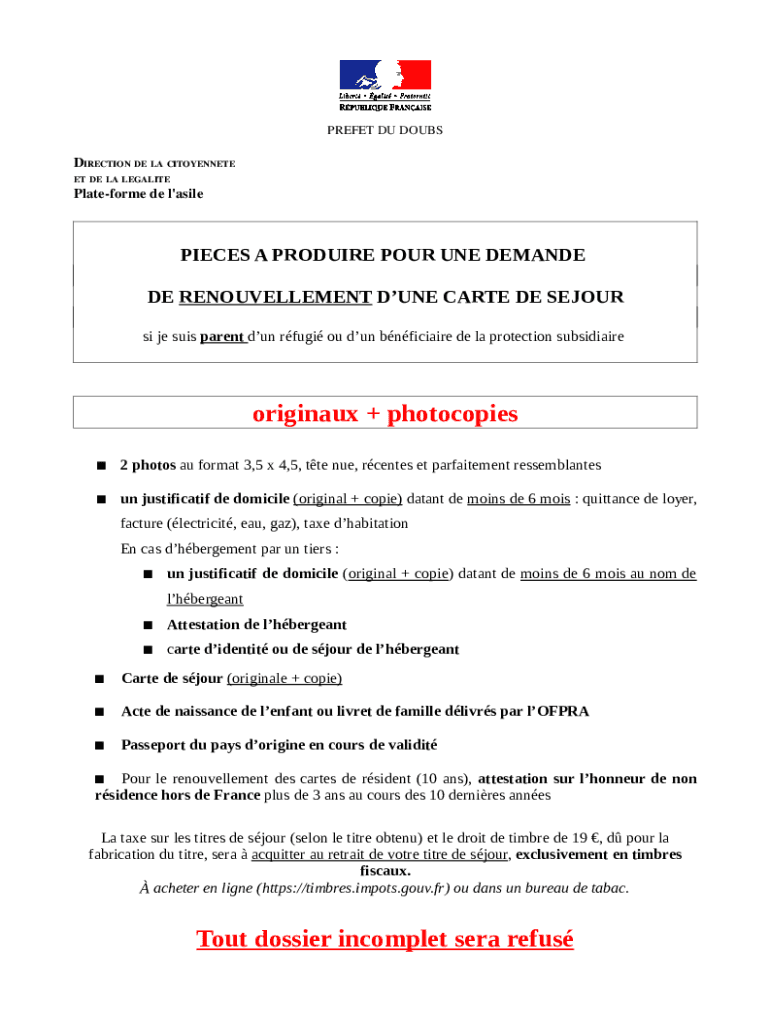 Liberté • Égalité • Fraternité
RÉPUBLIQUE FRANÇAISE

PREFET DU DOUBS

DIRECTION DE LA CITOYENNETE ET DE LA LEGALITE
Plate-forme de l'asile

PIECES A PRODUIRE POUR UNE DEMANDE

DE RENOUVELLEMENT D'UNE CARTE DE SEJOUR

si je suis parent d'un réfugié ou d'un bénéficiaire de la protection subsidiaire

originaux + photocopies

■ 2 photos au format 3,5 x 4,5, tête nue, récentes et parfaitement ressemblantes

■ un justificatif de domicile (original + copie) datant de moins de 6 mois : quittance de loyer, facture (électricité, eau, gaz), taxe d'habitation

En cas d'hébergement par un tiers :

■ un justificatif de domicile (original + copie) datant de moins de 6 mois au nom de l'hébergeant

■ Attestation de l'hébergeant

■ carte d'identité ou de séjour de l'hébergeant

■ Carte de séjour (originale + copie)

■ Acte de naissance de l'enfant ou livret de famille délivrés par l'OFPRA

■ Passeport du pays d'origine en cours de validité

■ Pour le renouvellement des cartes de résident (10 ans), attestation sur l'honneur de non résidence hors de France plus de 3 ans au cours des 10 dernières années

La taxe sur les titres de séjour (selon le titre obtenu) et le droit de timbre de 19 €, dû pour la fabrication du titre, sera à acquitter au retrait de votre titre de séjour, exclusivement en timbres fiscaux.
À acheter en ligne (https://timbres.impots.gouv.fr) ou dans un bureau de tabac.

Tout dossier incomplet sera refusé